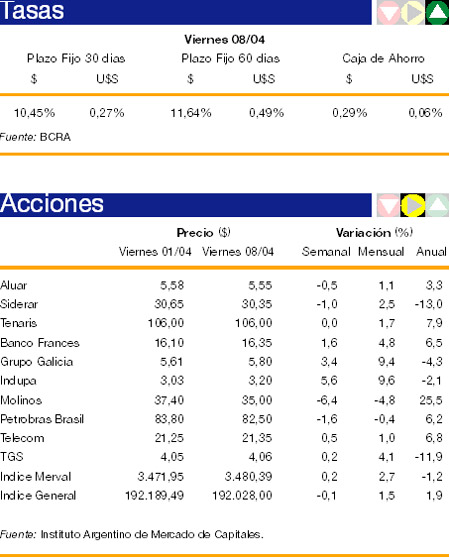 Tasas

Viernes 08/04

| Plazo Fijo 30 dias |  | Plazo Fijo 60 dias |  | Caja de Ahorro |  |
|---|---|---|---|---|---|
| $ | U$S | $ | U$S | $ | U$S |
| 10,45% | 0,27% | 11,64% | 0,49% | 0,29% | 0,06% |

Fuente: BCRA

Acciones

|  | Precio ($) |  | Variación (%) |  |  |
|---|---|---|---|---|---|
|  | Viernes 01/04 | Viernes 08/04 | Semanal | Mensual | Anual |
| Aluar | 5,58 | 5,55 | -0,5 | 1,1 | 3,3 |
| Siderar | 30,65 | 30,35 | -1,0 | 2,5 | -13,0 |
| Tenaris | 106,00 | 106,00 | 0,0 | 1,7 | 7,9 |
| Banco Frances | 16,10 | 16,35 | 1,6 | 4,8 | 6,5 |
| Grupo Galicia | 5,61 | 5,80 | 3,4 | 9,4 | -4,3 |
| Indupa | 3,03 | 3,20 | 5,6 | 9,6 | -2,1 |
| Molinos | 37,40 | 35,00 | -6,4 | -4,8 | 25,5 |
| Petrobras Brasil | 83,80 | 82,50 | -1,6 | -0,4 | 6,2 |
| Telecom | 21,25 | 21,35 | 0,5 | 1,0 | 6,8 |
| TGS | 4,05 | 4,06 | 0,2 | 4,1 | -11,9 |
| Indice Merval | 3.471,95 | 3.480,39 | 0,2 | 2,7 | -1,2 |
| Indice General | 192.189,49 | 192.028,00 | -0,1 | 1,5 | 1,9 |

Fuente: Instituto Argentino de Mercado de Capitales.